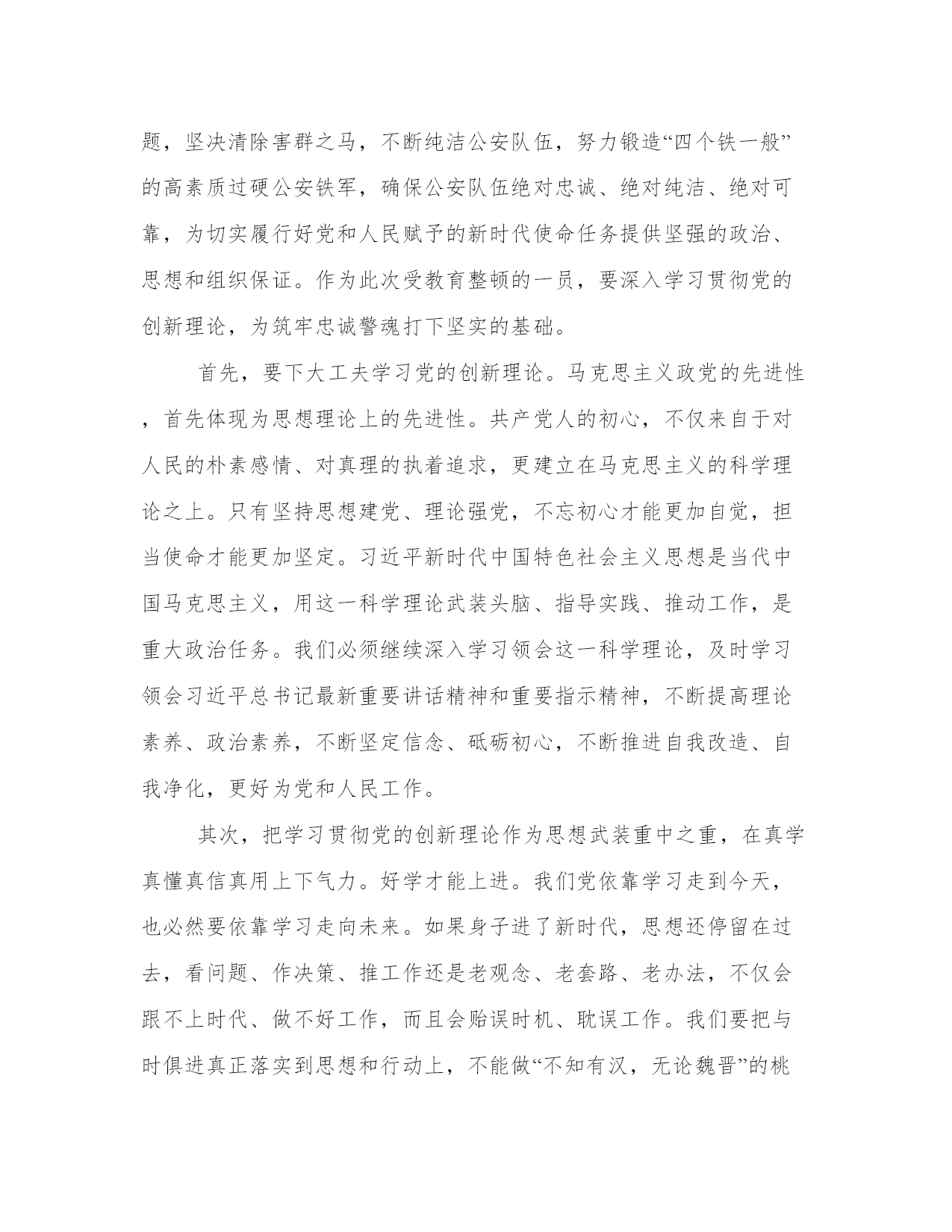 题，坚决清除害群之马，不断纯洁公安队伍，努力锻造“四个铁一般”的高素质过硬公安铁军，确保公安队伍绝对忠诚、绝对纯洁、绝对可靠，为切实履行好党和人民赋予的新时代使命任务提供坚强的政治、思想和组织保证。作为此次受教育整顿的一员，要深入学习贯彻党的创新理论，为筑牢忠诚警魂打下坚实的基础。

首先，要下大工夫学习党的创新理论。马克思主义政党的先进性，首先体现为思想理论上的先进性。共产党人的初心，不仅来自于对人民的朴素感情、对真理的执着追求，更建立在马克思主义的科学理论之上。只有坚持思想建党、理论强党，不忘初心才能更加自觉，担当使命才能更加坚定。习近平新时代中国特色社会主义思想是当代中国马克思主义，用这一科学理论武装头脑、指导实践、推动工作，是重大政治任务。我们必须继续深入学习领会这一科学理论，及时学习领会习近平总书记最新重要讲话精神和重要指示精神，不断提高理论素养、政治素养，不断坚定信念、砥砺初心，不断推进自我改造、自我净化，更好为党和人民工作。

其次，把学习贯彻党的创新理论作为思想武装重中之重，在真学真懂真信真用上下气力。好学才能上进。我们党依靠学习走到今天，也必然要依靠学习走向未来。如果身子进了新时代，思想还停留在过去，看问题、作决策、推工作还是老观念、老套路、老办法，不仅会跟不上时代、做不好工作，而且会贻误时机、耽误工作。我们要把与时俱进真正落实到思想和行动上，不能做“不知有汉，无论魏晋”的桃